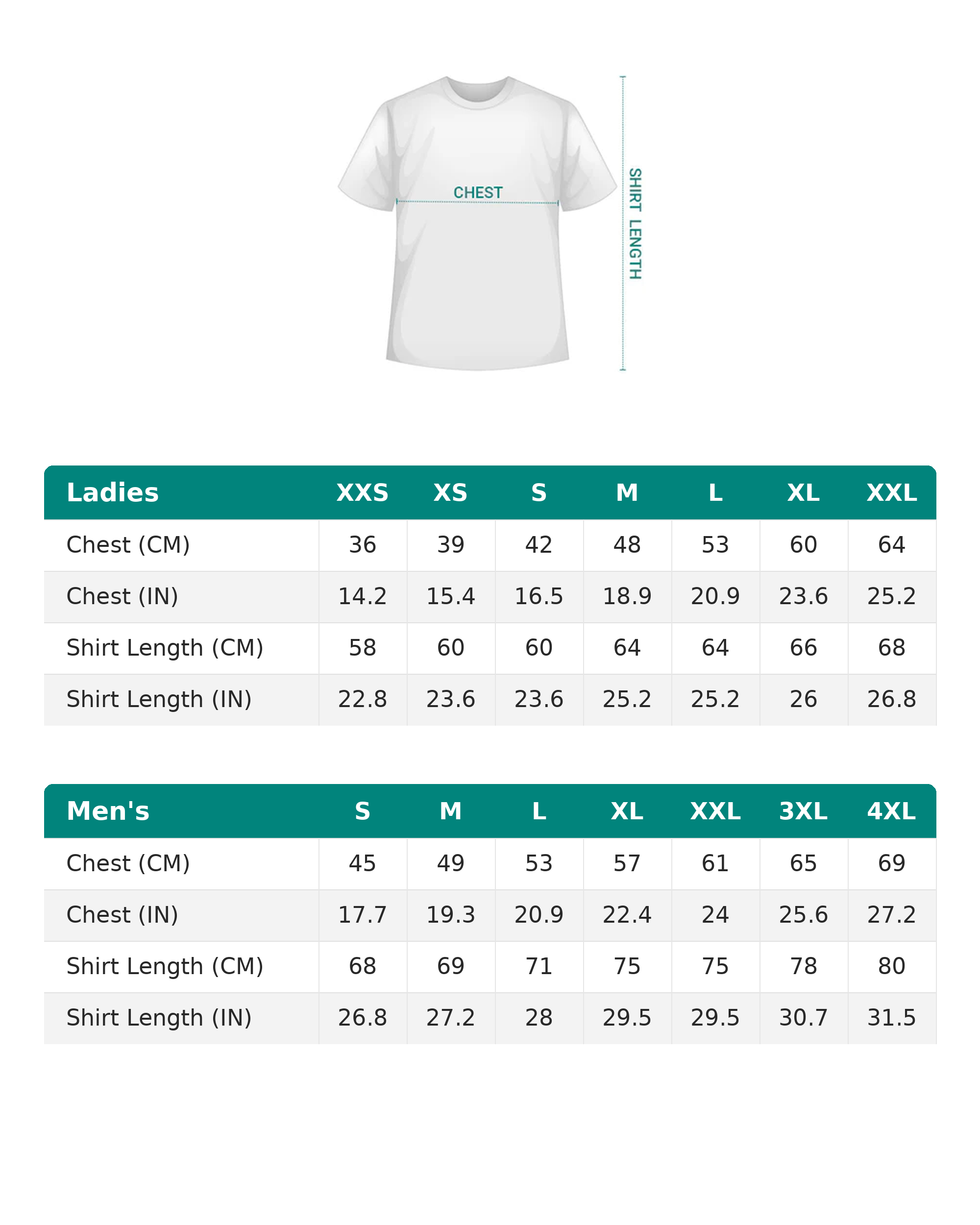 CHEST

SHIRT LENGTH

| Ladies | XXS | XS | S | M | L | XL | XXL |
|---|---|---|---|---|---|---|---|
| Chest (CM) | 36 | 39 | 42 | 48 | 53 | 60 | 64 |
| Chest (IN) | 14.2 | 15.4 | 16.5 | 18.9 | 20.9 | 23.6 | 25.2 |
| Shirt Length (CM) | 58 | 60 | 60 | 64 | 64 | 66 | 68 |
| Shirt Length (IN) | 22.8 | 23.6 | 23.6 | 25.2 | 25.2 | 26 | 26.8 |

| Men's | S | M | L | XL | XXL | 3XL | 4XL |
|---|---|---|---|---|---|---|---|
| Chest (CM) | 45 | 49 | 53 | 57 | 61 | 65 | 69 |
| Chest (IN) | 17.7 | 19.3 | 20.9 | 22.4 | 24 | 25.6 | 27.2 |
| Shirt Length (CM) | 68 | 69 | 71 | 75 | 75 | 78 | 80 |
| Shirt Length (IN) | 26.8 | 27.2 | 28 | 29.5 | 29.5 | 30.7 | 31.5 |